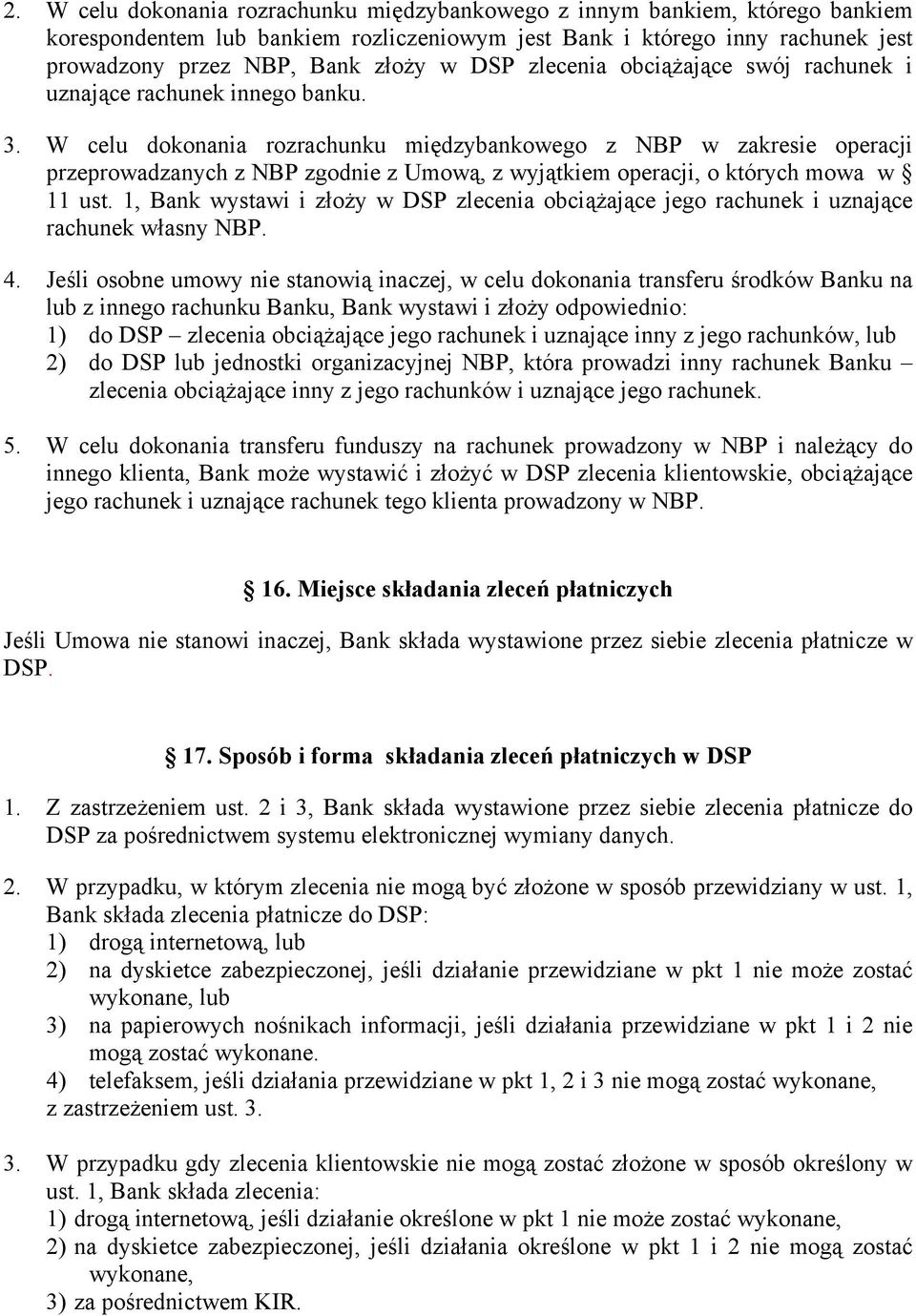 2. W celu dokonania rozrachunku międzybankowego z innym bankiem, którego bankiem korespondentem lub bankiem rozliczeniowym jest Bank i którego inny rachunek jest prowadzony przez NBP, Bank złoży w DSP zlecenia obciążające swój rachunek i uznające rachunek innego banku.

3. W celu dokonania rozrachunku międzybankowego z NBP w zakresie operacji przeprowadzanych z NBP zgodnie z Umową, z wyjątkiem operacji, o których mowa w § 11 ust. 1, Bank wystawi i złoży w DSP zlecenia obciążające jego rachunek i uznające rachunek własny NBP.

4. Jeśli osobne umowy nie stanowią inaczej, w celu dokonania transferu środków Banku na lub z innego rachunku Banku, Bank wystawi i złoży odpowiednio:
1) do DSP – zlecenia obciążające jego rachunek i uznające inny z jego rachunków, lub
2) do DSP lub jednostki organizacyjnej NBP, która prowadzi inny rachunek Banku – zlecenia obciążające inny z jego rachunków i uznające jego rachunek.

5. W celu dokonania transferu funduszy na rachunek prowadzony w NBP i należący do innego klienta, Bank może wystawić i złożyć w DSP zlecenia klientowskie, obciążające jego rachunek i uznające rachunek tego klienta prowadzony w NBP.

§ 16. Miejsce składania zleceń płatniczych

Jeśli Umowa nie stanowi inaczej, Bank składa wystawione przez siebie zlecenia płatnicze w DSP.

§ 17. Sposób i forma składania zleceń płatniczych w DSP

1. Z zastrzeżeniem ust. 2 i 3, Bank składa wystawione przez siebie zlecenia płatnicze do DSP za pośrednictwem systemu elektronicznej wymiany danych.

2. W przypadku, w którym zlecenia nie mogą być złożone w sposób przewidziany w ust. 1, Bank składa zlecenia płatnicze do DSP:
1) drogą internetową, lub
2) na dyskietce zabezpieczonej, jeśli działanie przewidziane w pkt 1 nie może zostać wykonane, lub
3) na papierowych nośnikach informacji, jeśli działania przewidziane w pkt 1 i 2 nie mogą zostać wykonane.
4) telefaksem, jeśli działania przewidziane w pkt 1, 2 i 3 nie mogą zostać wykonane, z zastrzeżeniem ust. 3.

3. W przypadku gdy zlecenia klientowskie nie mogą zostać złożone w sposób określony w ust. 1, Bank składa zlecenia:
1) drogą internetową, jeśli działanie określone w pkt 1 nie może zostać wykonane,
2) na dyskietce zabezpieczonej, jeśli działania określone w pkt 1 i 2 nie mogą zostać wykonane,
3) za pośrednictwem KIR.